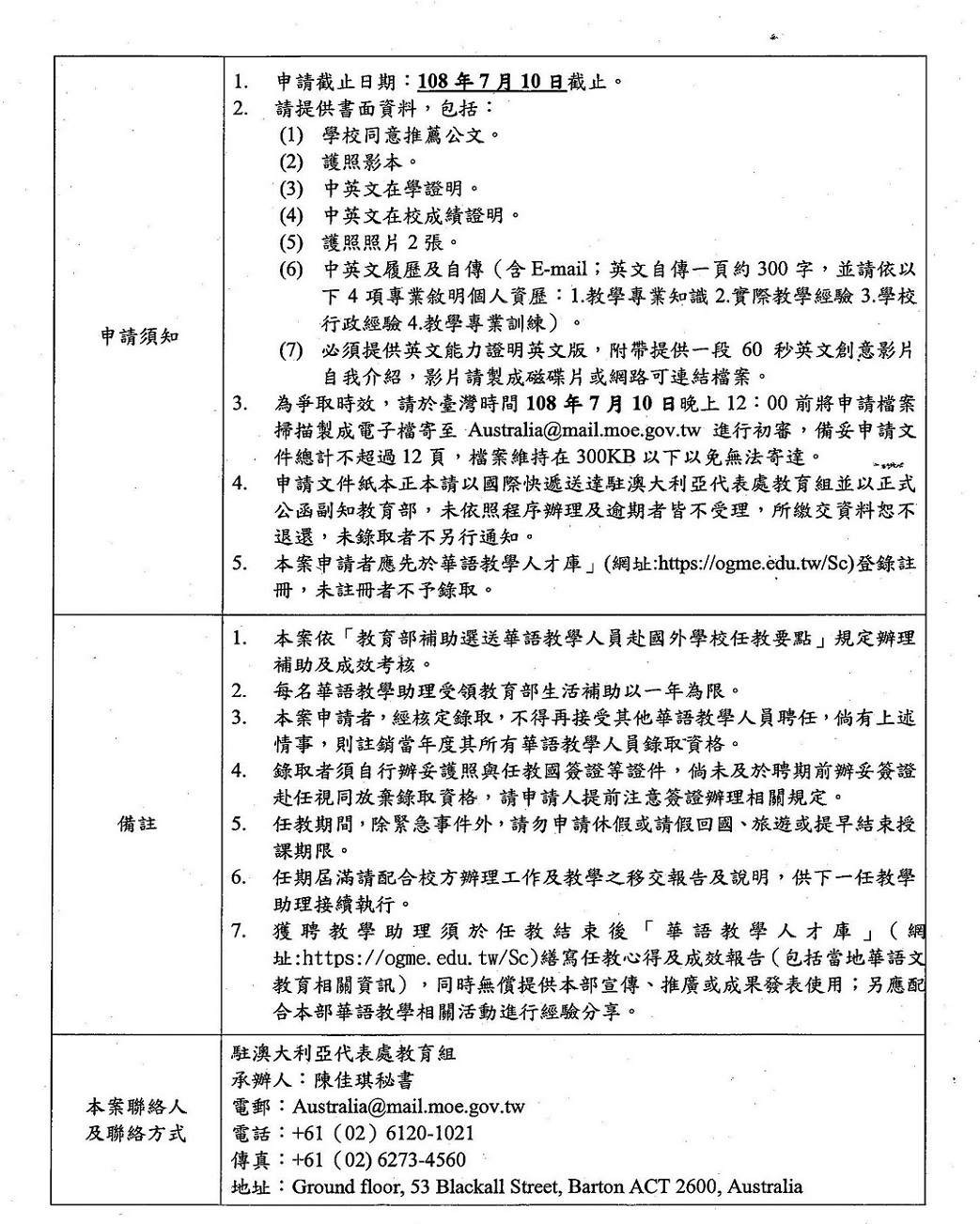 | | |
|---|---|
| 申請須知 | 1. 申請截止日期：108 年 7 月 10 日截止。<br>2. 請提供書面資料，包括：<br>(1) 學校同意推薦公文。<br>(2) 護照影本。<br>(3) 中英文在學證明。<br>(4) 中英文在校成績證明。<br>(5) 護照照片 2 張。<br>(6) 中英文履歷及自傳（含 E-mail；英文自傳一頁約 300 字，並請依以下 4 項專業敘明個人資歷：1.教學專業知識 2.實際教學經驗 3.學校行政經驗 4.教學專業訓練）。<br>(7) 必須提供英文能力證明英文版，附帶提供一段 60 秒英文創意影片自我介紹，影片請製成磁碟片或網路可連結檔案。<br>3. 為爭取時效，請於臺灣時間 108 年 7 月 10 日晚上 12：00 前將申請檔案掃描製成電子檔寄至 Australia@mail.moe.gov.tw 進行初審，備妥申請文件總計不超過 12 頁，檔案維持在 300KB 以下以免無法寄達。<br>4. 申請文件紙本正本請以國際快遞送達駐澳大利亞代表處教育組並以正式公函副知教育部，未依照程序辦理及逾期者皆不受理，所繳交資料恕不退還，未錄取者不另行通知。<br>5. 本案申請者應先於華語教學人才庫」(網址:https://ogme.edu.tw/Sc)登錄註冊，未註冊者不予錄取。 |
| 備註 | 1. 本案依「教育部補助選送華語教學人員赴國外學校任教要點」規定辦理補助及成效考核。<br>2. 每名華語教學助理受領教育部生活補助以一年為限。<br>3. 本案申請者，經核定錄取，不得再接受其他華語教學人員聘任，倘有上述情事，則註銷當年度其所有華語教學人員錄取資格。<br>4. 錄取者須自行辦妥護照與任教國簽證等證件，倘未及於聘期前辦妥簽證赴任視同放棄錄取資格，請申請人提前注意簽證辦理相關規定。<br>5. 任教期間，除緊急事件外，請勿申請休假或請假回國、旅遊或提早結束授課期限。<br>6. 任期屆滿請配合校方辦理工作及教學之移交報告及說明，供下一任教學助理接續執行。<br>7. 獲聘教學助理須於任教結束後「華語教學人才庫」(網址:https://ogme.edu.tw/Sc)繕寫任教心得及成效報告(包括當地華語文教育相關資訊)，同時無償提供本部宣傳、推廣或成果發表使用；另應配合本部華語教學相關活動進行經驗分享。 |
| 本案聯絡人及聯絡方式 | 駐澳大利亞代表處教育組<br>承辦人：陳佳琪秘書<br>電郵：Australia@mail.moe.gov.tw<br>電話：+61（02）6120-1021<br>傳真：+61（02) 6273-4560<br>地址：Ground floor, 53 Blackall Street, Barton ACT 2600, Australia |